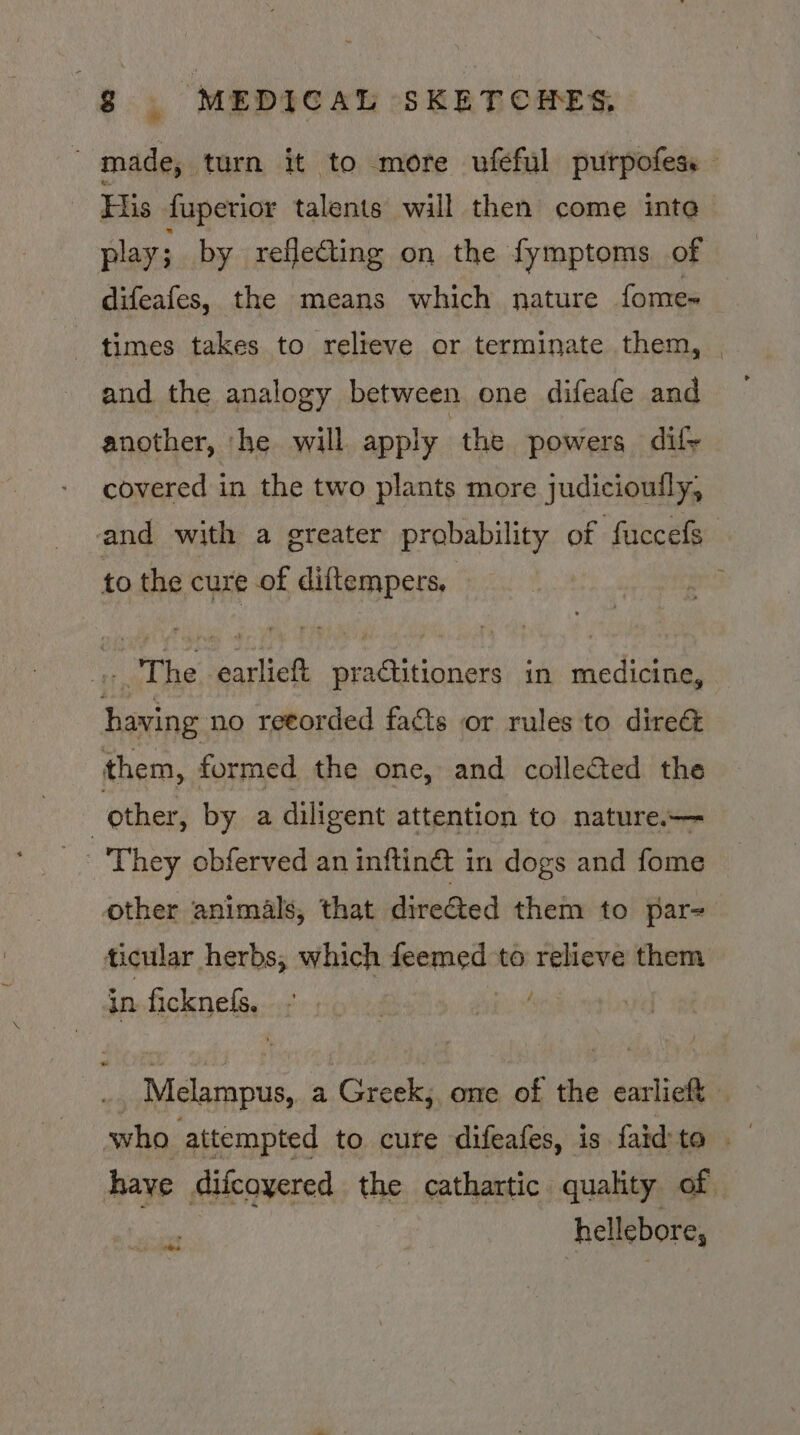 8 MEDICAL SKETCHES.

made, turn it to more ufeful purpofes. His fuperior talents will then come into play; by reflecting on the fymptoms of difeafes, the means which nature fometimes takes to relieve or terminate them, and the analogy between one difeafe and another, he will apply the powers difcovered in the two plants more judicioufly, and with a greater probability of fuccefs to the cure of diftempers.

The earlieft practitioners in medicine, having no recorded facts or rules to direct them, formed the one, and collected the other, by a diligent attention to nature.— They obferved an inftinct in dogs and fome other animals, that directed them to particular herbs, which feemed to relieve them in ficknefs.

Melampus, a Greek, one of the earlieft who attempted to cure difeafes, is faid to have difcovered the cathartic quality of hellebore,